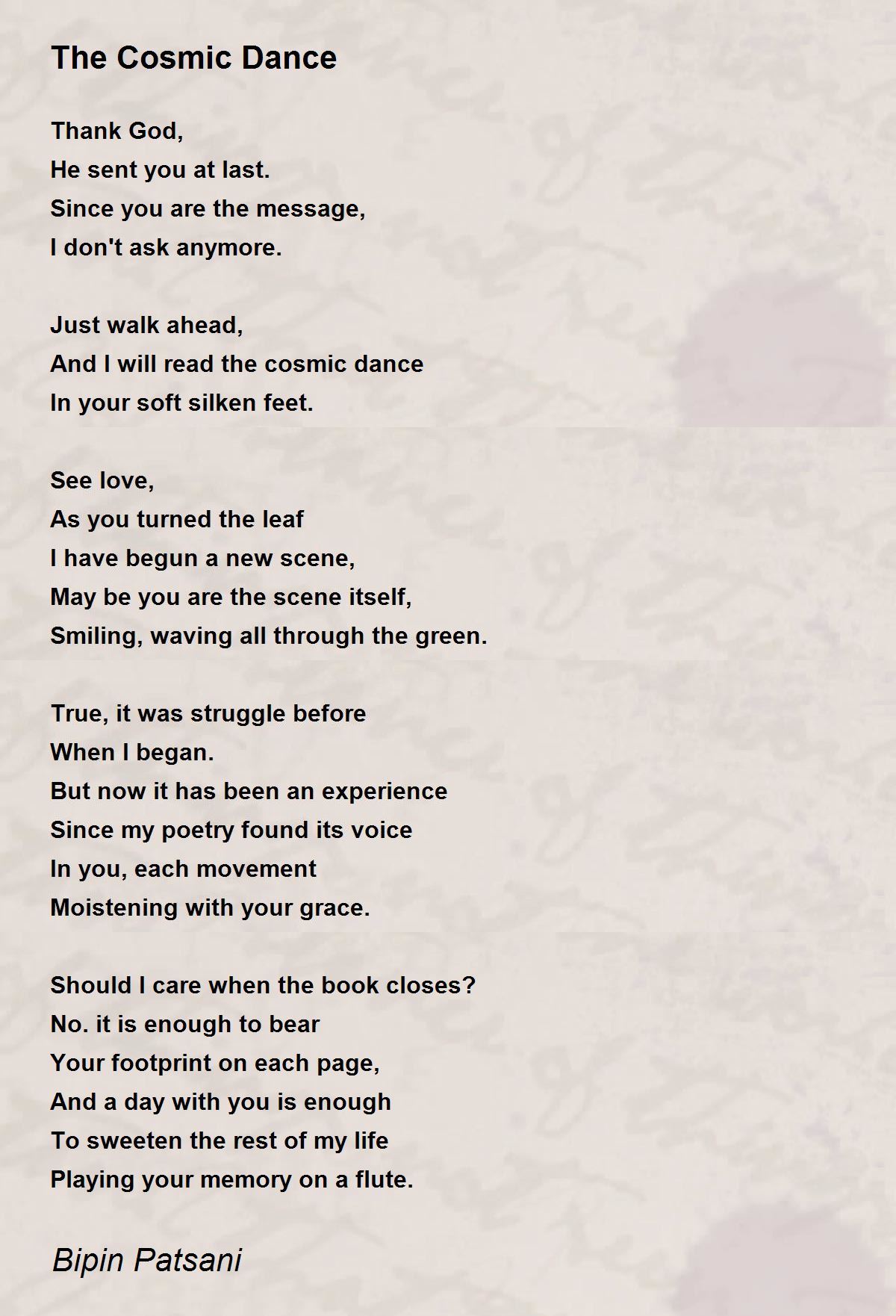 The Cosmic Dance

Thank God,
He sent you at last.
Since you are the message,
I don't ask anymore.

Just walk ahead,
And I will read the cosmic dance
In your soft silken feet.

See love,
As you turned the leaf
I have begun a new scene,
May be you are the scene itself,
Smiling, waving all through the green.

True, it was struggle before
When I began.
But now it has been an experience
Since my poetry found its voice
In you, each movement
Moistening with your grace.

Should I care when the book closes?
No. it is enough to bear
Your footprint on each page,
And a day with you is enough
To sweeten the rest of my life
Playing your memory on a flute.

Bipin Patsani